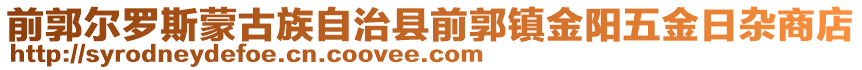 前郭尔罗斯蒙古族自治县前郭镇金阳五金日杂商店
http://syrodneydefoe.cn.coovee.com